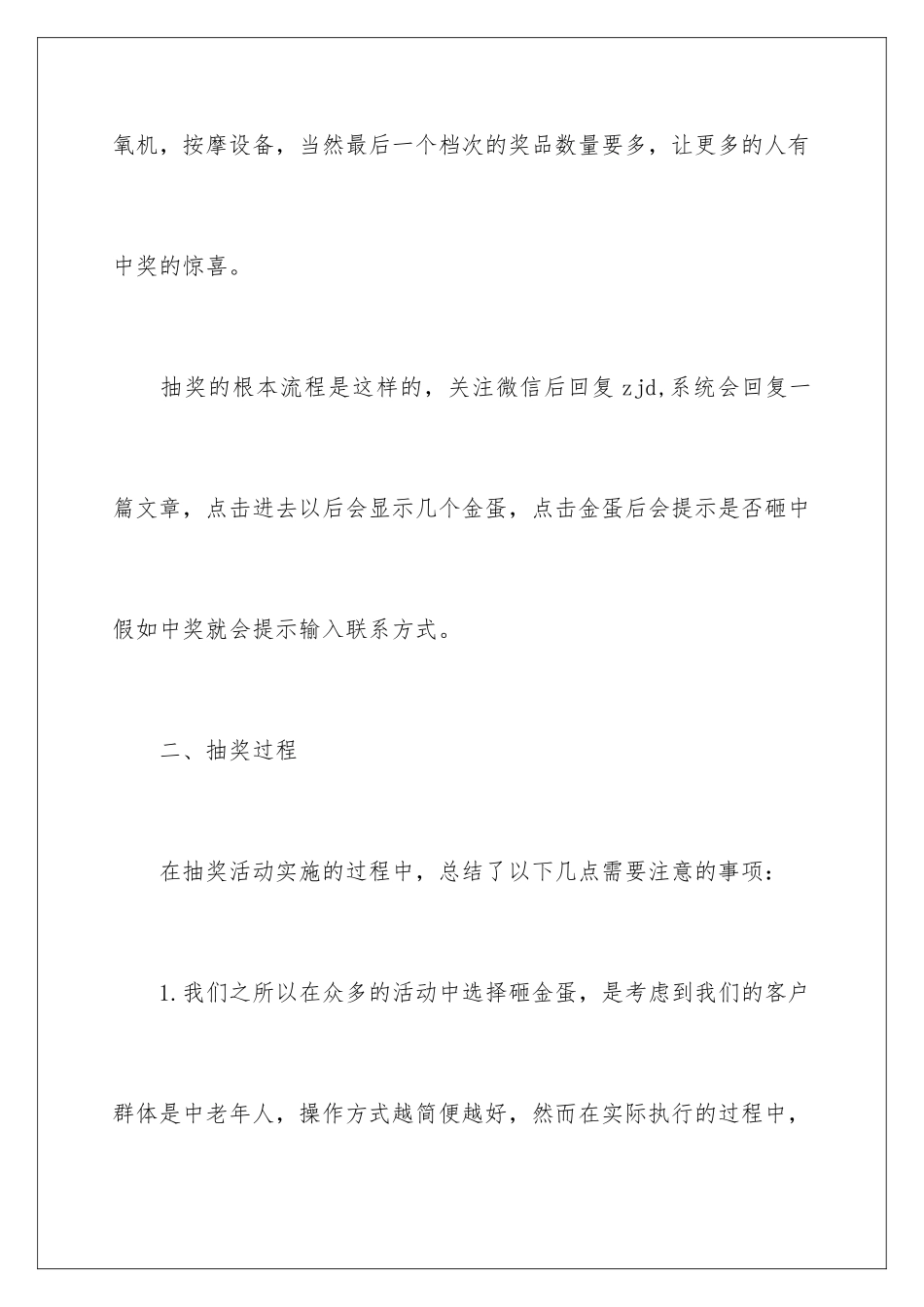 氧机，按摩设备，当然最后一个档次的奖品数量要多，让更多的人有中奖的惊喜。

抽奖的根本流程是这样的，关注微信后回复 zjd,系统会回复一篇文章，点击进去以后会显示几个金蛋，点击金蛋后会提示是否砸中假如中奖就会提示输入联系方式。

二、抽奖过程

在抽奖活动实施的过程中，总结了以下几点需要注意的事项：

1.我们之所以在众多的活动中选择砸金蛋，是考虑到我们的客户群体是中老年人，操作方式越简便越好，然而在实际执行的过程中，